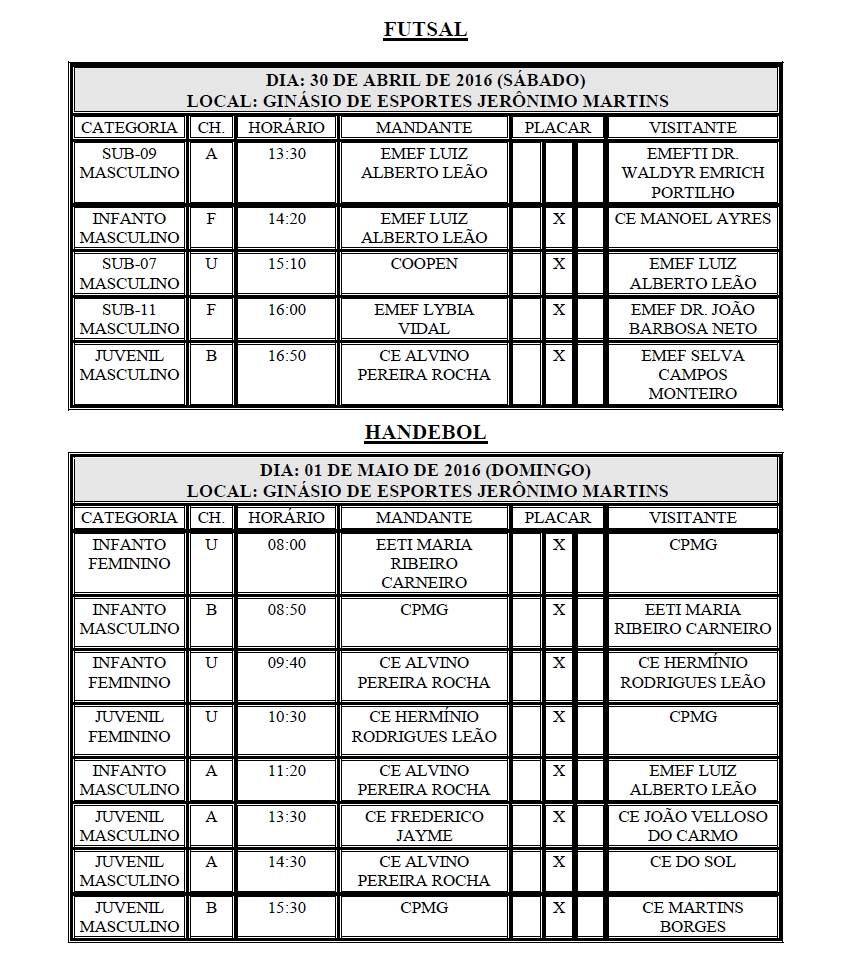 FUTSAL

DIA: 30 DE ABRIL DE 2016 (SÁBADO)
LOCAL: GINÁSIO DE ESPORTES JERÔNIMO MARTINS

| CATEGORIA | CH. | HORÁRIO | MANDANTE | PLACAR | | | VISITANTE |
|---|---|---|---|---|---|---|---|
| SUB-09 MASCULINO | A | 13:30 | EMEF LUIZ ALBERTO LEÃO | | | | EMEFTI DR. WALDYR EMRICH PORTILHO |
| INFANTO MASCULINO | F | 14:20 | EMEF LUIZ ALBERTO LEÃO | | X | | CE MANOEL AYRES |
| SUB-07 MASCULINO | U | 15:10 | COOPEN | | X | | EMEF LUIZ ALBERTO LEÃO |
| SUB-11 MASCULINO | F | 16:00 | EMEF LYBIA VIDAL | | X | | EMEF DR. JOÃO BARBOSA NETO |
| JUVENIL MASCULINO | B | 16:50 | CE ALVINO PEREIRA ROCHA | | X | | EMEF SELVA CAMPOS MONTEIRO |

HANDEBOL

DIA: 01 DE MAIO DE 2016 (DOMINGO)
LOCAL: GINÁSIO DE ESPORTES JERÔNIMO MARTINS

| CATEGORIA | CH. | HORÁRIO | MANDANTE | PLACAR | | | VISITANTE |
|---|---|---|---|---|---|---|---|
| INFANTO FEMININO | U | 08:00 | EETI MARIA RIBEIRO CARNEIRO | | X | | CPMG |
| INFANTO MASCULINO | B | 08:50 | CPMG | | X | | EETI MARIA RIBEIRO CARNEIRO |
| INFANTO FEMININO | U | 09:40 | CE ALVINO PEREIRA ROCHA | | X | | CE HERMÍNIO RODRIGUES LEÃO |
| JUVENIL FEMININO | U | 10:30 | CE HERMÍNIO RODRIGUES LEÃO | | X | | CPMG |
| INFANTO MASCULINO | A | 11:20 | CE ALVINO PEREIRA ROCHA | | X | | EMEF LUIZ ALBERTO LEÃO |
| JUVENIL MASCULINO | A | 13:30 | CE FREDERICO JAYME | | X | | CE JOÃO VELLOSO DO CARMO |
| JUVENIL MASCULINO | A | 14:30 | CE ALVINO PEREIRA ROCHA | | X | | CE DO SOL |
| JUVENIL MASCULINO | B | 15:30 | CPMG | | X | | CE MARTINS BORGES |